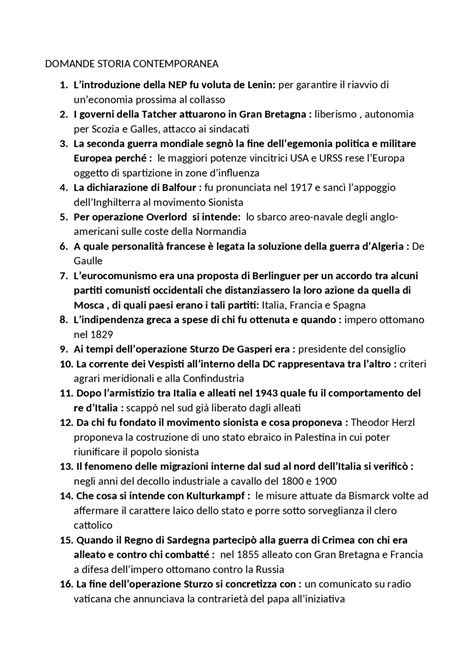 DOMANDE STORIA CONTEMPORANEA

1. L'introduzione della NEP fu voluta de Lenin: per garantire il riavvio di un'economia prossima al collasso
2. I governi della Tatcher attuarono in Gran Bretagna : liberismo , autonomia per Scozia e Galles, attacco ai sindacati
3. La seconda guerra mondiale segnò la fine dell'egemonia politica e militare Europea perché : le maggiori potenze vincitrici USA e URSS rese l'Europa oggetto di spartizione in zone d'influenza
4. La dichiarazione di Balfour : fu pronunciata nel 1917 e sancì l'appoggio dell'Inghilterra al movimento Sionista
5. Per operazione Overlord si intende: lo sbarco areo-navale degli anglo-americani sulle coste della Normandia
6. A quale personalità francese è legata la soluzione della guerra d'Algeria : De Gaulle
7. L'eurocomunismo era una proposta di Berlinguer per un accordo tra alcuni partiti comunisti occidentali che distanziassero la loro azione da quella di Mosca , di quali paesi erano i tali partiti: Italia, Francia e Spagna
8. L'indipendenza greca a spese di chi fu ottenuta e quando : impero ottomano nel 1829
9. Ai tempi dell'operazione Sturzo De Gasperi era : presidente del consiglio
10. La corrente dei Vespisti all'interno della DC rappresentava tra l'altro : criteri agrari meridionali e alla Confindustria
11. Dopo l'armistizio tra Italia e alleati nel 1943 quale fu il comportamento del re d'Italia : scappò nel sud già liberato dagli alleati
12. Da chi fu fondato il movimento sionista e cosa proponeva : Theodor Herzl proponeva la costruzione di uno stato ebraico in Palestina in cui poter riunificare il popolo sionista
13. Il fenomeno delle migrazioni interne dal sud al nord dell'Italia si verificò : negli anni del decollo industriale a cavallo del 1800 e 1900
14. Che cosa si intende con Kulturkampf : le misure attuate da Bismarck volte ad affermare il carattere laico dello stato e porre sotto sorveglianza il clero cattolico
15. Quando il Regno di Sardegna partecipò alla guerra di Crimea con chi era alleato e contro chi combatté : nel 1855 alleato con Gran Bretagna e Francia a difesa dell'impero ottomano contro la Russia
16. La fine dell'operazione Sturzo si concretizza con : un comunicato su radio vaticana che annunciava la contrarietà del papa all'iniziativa